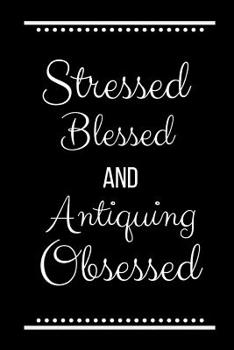 Stressed
Blessed
AND
Antiquing
Obsessed